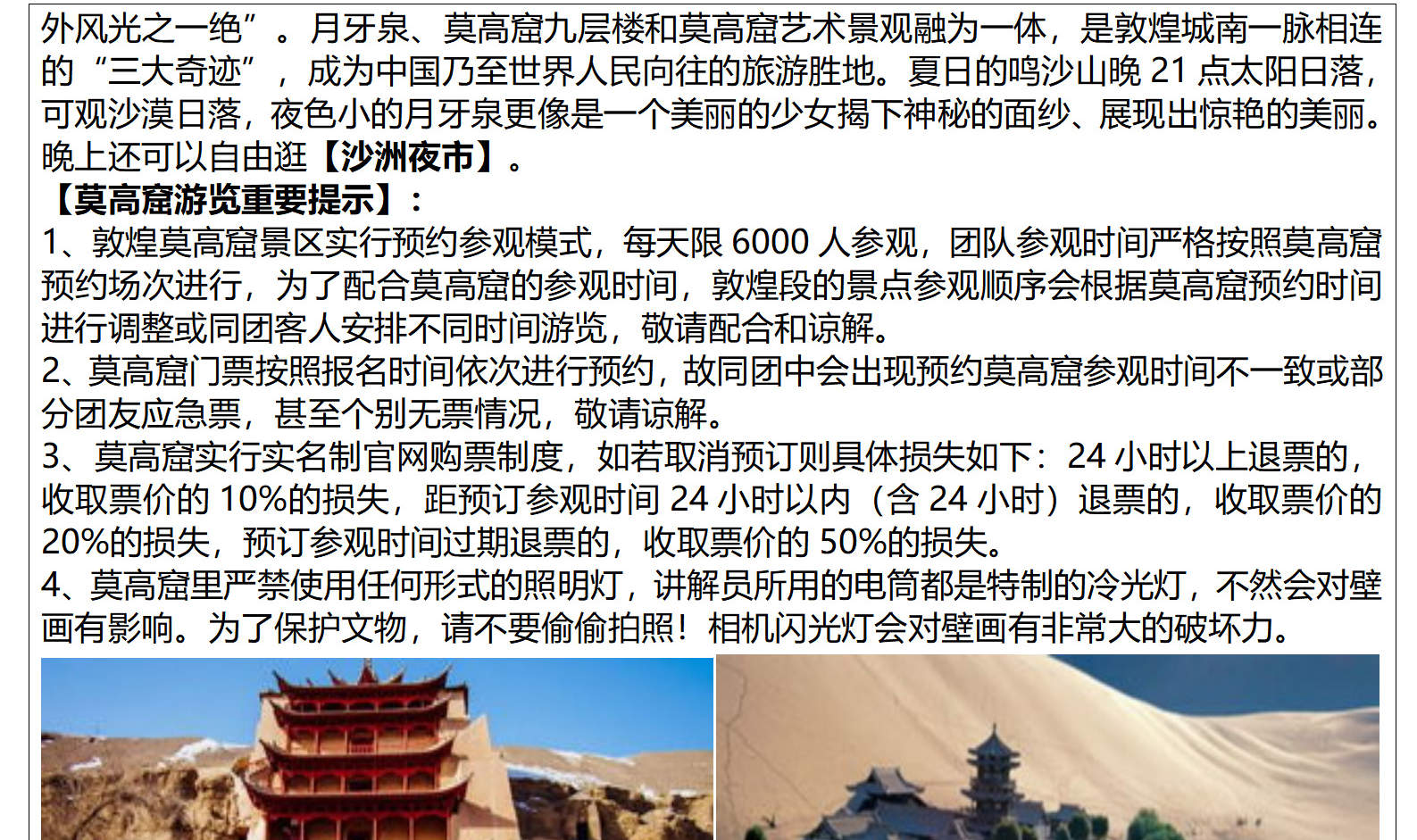 外风光之一绝”。月牙泉、莫高窟九层楼和莫高窟艺术景观融为一体，是敦煌城南一脉相连的“三大奇迹”，成为中国乃至世界人民向往的旅游胜地。夏日的鸣沙山晚21点太阳日落，可观沙漠日落，夜色小的月牙泉更像是一个美丽的少女揭下神秘的面纱、展现出惊艳的美丽。晚上还可以自由逛【沙洲夜市】。

【莫高窟游览重要提示】：

1、敦煌莫高窟景区实行预约参观模式，每天限6000人参观，团队参观时间严格按照莫高窟预约场次进行，为了配合莫高窟的参观时间，敦煌段的景点参观顺序会根据莫高窟预约时间进行调整或同团客人安排不同时间游览，敬请配合和谅解。

2、莫高窟门票按照报名时间依次进行预约，故同团中会出现预约莫高窟参观时间不一致或部分团友应急票，甚至个别无票情况，敬请谅解。

3、莫高窟实行实名制官网购票制度，如若取消预订则具体损失如下：24小时以上退票的，收取票价的10%的损失，距预订参观时间24小时以内（含24小时）退票的，收取票价的20%的损失，预订参观时间过期退票的，收取票价的50%的损失。

4、莫高窟里严禁使用任何形式的照明灯，讲解员所用的电筒都是特制的冷光灯，不然会对壁画有影响。为了保护文物，请不要偷偷拍照！相机闪光灯会对壁画有非常大的破坏力。